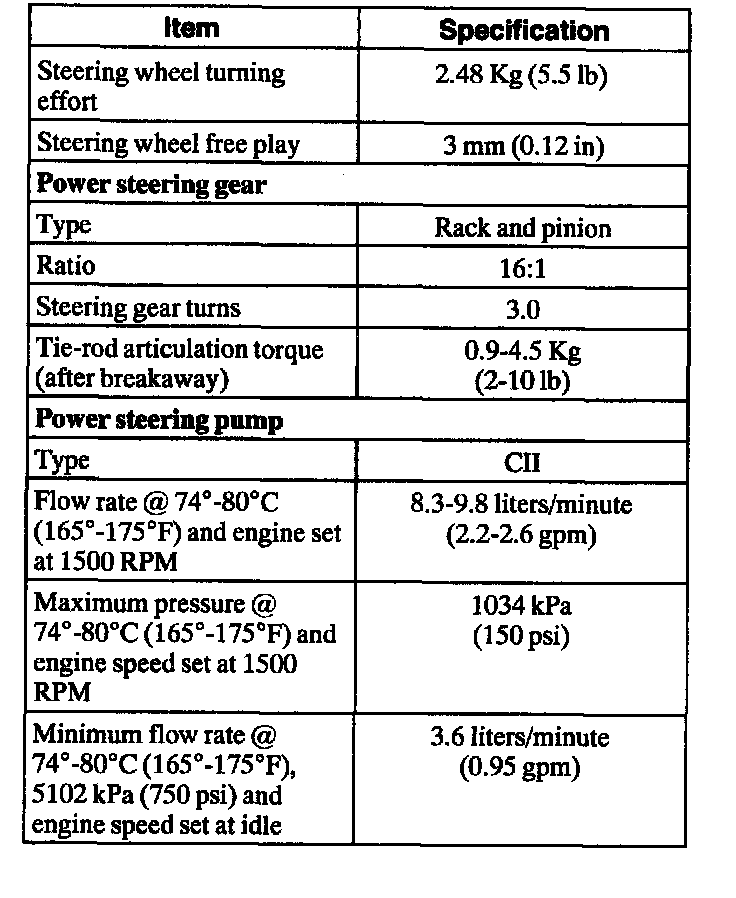 | Item | Specification |
|---|---|
| Steering wheel turning effort | 2.48 Kg (5.5 lb) |
| Steering wheel free play | 3 mm (0.12 in) |
| **Power steering gear** | |
| Type | Rack and pinion |
| Ratio | 16:1 |
| Steering gear turns | 3.0 |
| Tie-rod articulation torque (after breakaway) | 0.9-4.5 Kg (2-10 lb) |
| **Power steering pump** | |
| Type | CII |
| Flow rate @ 74°-80°C (165°-175°F) and engine set at 1500 RPM | 8.3-9.8 liters/minute (2.2-2.6 gpm) |
| Maximum pressure @ 74°-80°C (165°-175°F) and engine speed set at 1500 RPM | 1034 kPa (150 psi) |
| Minimum flow rate @ 74°-80°C (165°-175°F), 5102 kPa (750 psi) and engine speed set at idle | 3.6 liters/minute (0.95 gpm) |